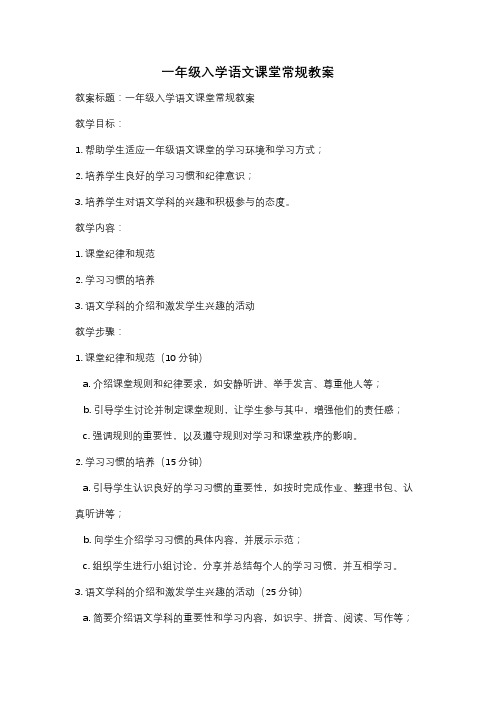 一年级入学语文课堂常规教案

教案标题：一年级入学语文课堂常规教案

教学目标：

1. 帮助学生适应一年级语文课堂的学习环境和学习方式；

2. 培养学生良好的学习习惯和纪律意识；

3. 培养学生对语文学科的兴趣和积极参与的态度。

教学内容：

1. 课堂纪律和规范

2. 学习习惯的培养

3. 语文学科的介绍和激发学生兴趣的活动

教学步骤：

1. 课堂纪律和规范（10 分钟）

a. 介绍课堂规则和纪律要求，如安静听讲、举手发言、尊重他人等；

b. 引导学生讨论并制定课堂规则，让学生参与其中，增强他们的责任感；

c. 强调规则的重要性，以及遵守规则对学习和课堂秩序的影响。

2. 学习习惯的培养（15 分钟）

a. 引导学生认识良好的学习习惯的重要性，如按时完成作业、整理书包、认真听讲等；

b. 向学生介绍学习习惯的具体内容，并展示示范；

c. 组织学生进行小组讨论，分享并总结每个人的学习习惯，并互相学习。

3. 语文学科的介绍和激发学生兴趣的活动（25 分钟）

a. 简要介绍语文学科的重要性和学习内容，如识字、拼音、阅读、写作等；